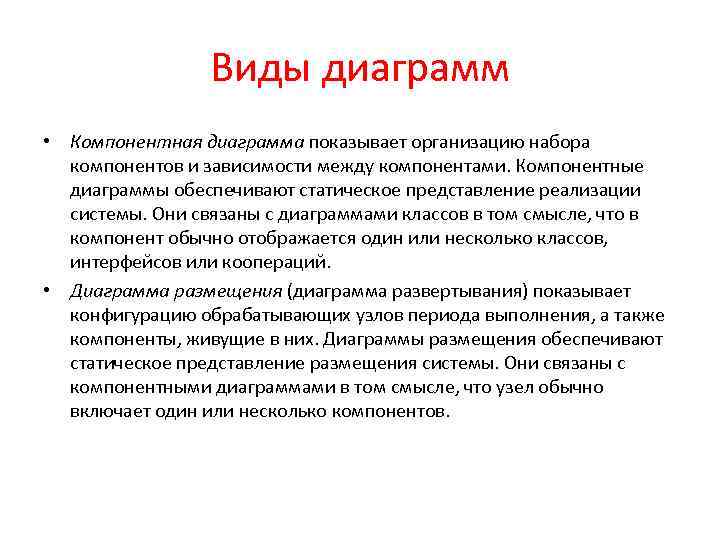 Виды диаграмм

• Компонентная диаграмма показывает организацию набора компонентов и зависимости между компонентами. Компонентные диаграммы обеспечивают статическое представление реализации системы. Они связаны с диаграммами классов в том смысле, что в компонент обычно отображается один или несколько классов, интерфейсов или коопераций.

• Диаграмма размещения (диаграмма развертывания) показывает конфигурацию обрабатывающих узлов периода выполнения, а также компоненты, живущие в них. Диаграммы размещения обеспечивают статическое представление размещения системы. Они связаны с компонентными диаграммами в том смысле, что узел обычно включает один или несколько компонентов.